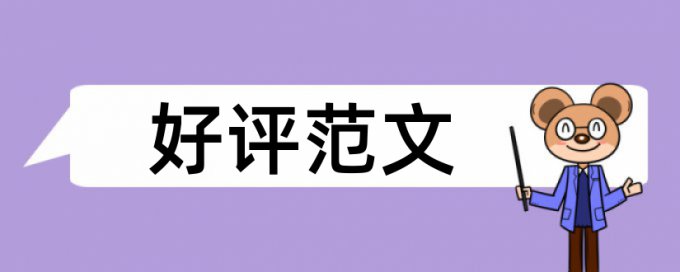 好评范文